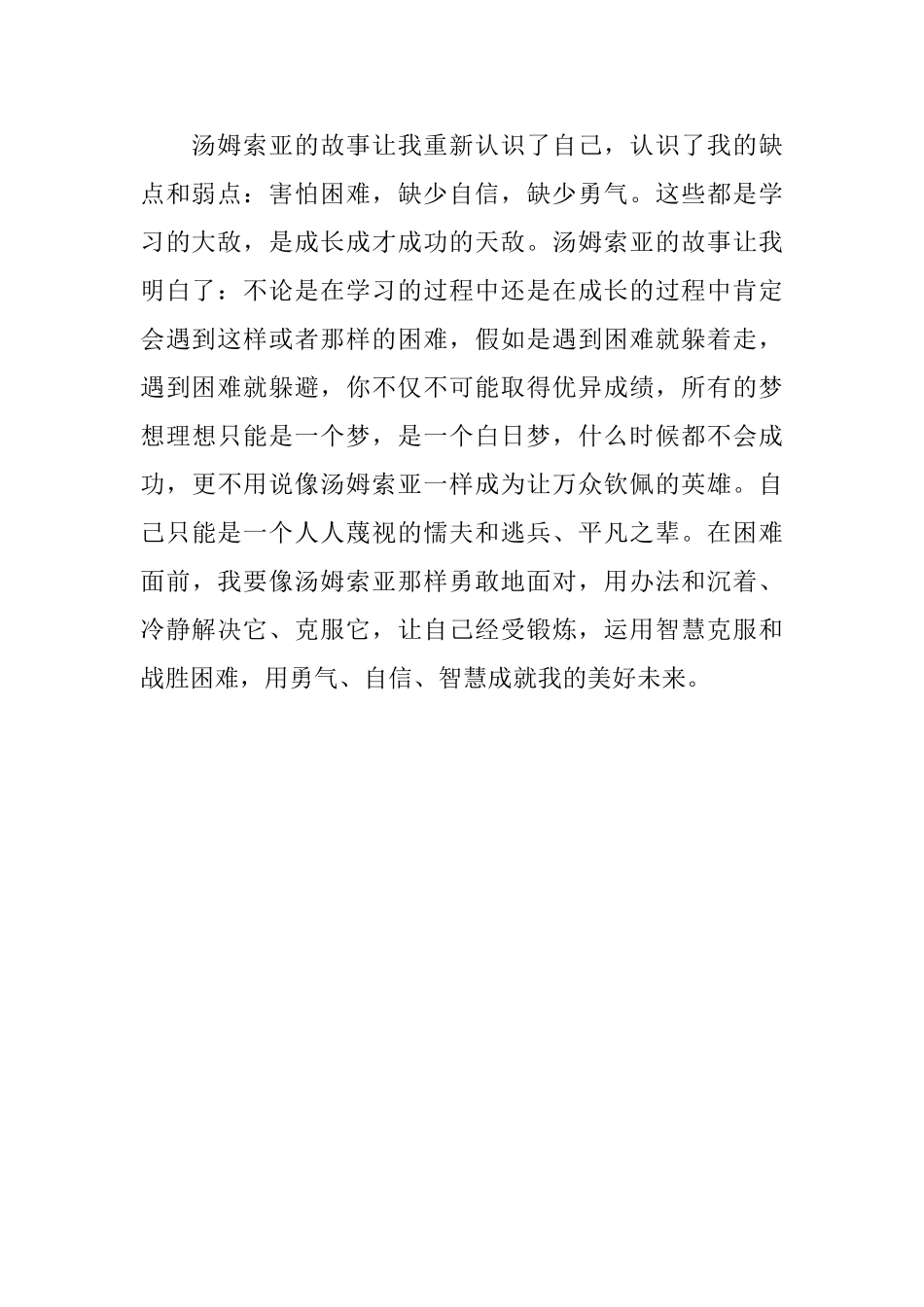 汤姆索亚的故事让我重新认识了自己，认识了我的缺点和弱点：害怕困难，缺少自信，缺少勇气。这些都是学习的大敌，是成长成才成功的天敌。汤姆索亚的故事让我明白了：不论是在学习的过程中还是在成长的过程中肯定会遇到这样或者那样的困难，假如是遇到困难就躲着走，遇到困难就躲避，你不仅不可能取得优异成绩，所有的梦想理想只能是一个梦，是一个白日梦，什么时候都不会成功，更不用说像汤姆索亚一样成为让万众钦佩的英雄。自己只能是一个人人蔑视的懦夫和逃兵、平凡之辈。在困难面前，我要像汤姆索亚那样勇敢地面对，用办法和沉着、冷静解决它、克服它，让自己经受锻炼，运用智慧克服和战胜困难，用勇气、自信、智慧成就我的美好未来。